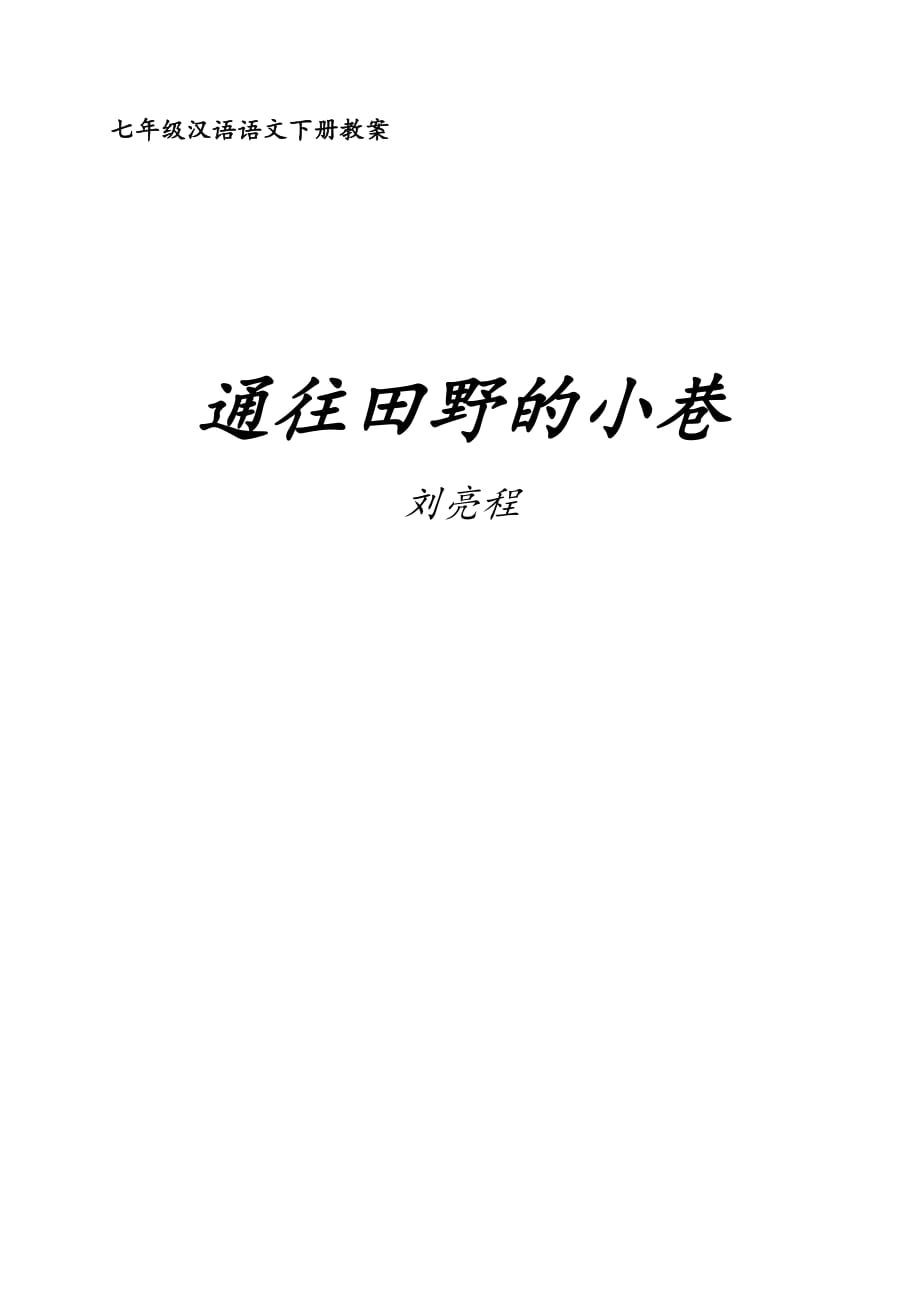 七年级汉语语文下册教案

通往田野的小巷

刘亮程